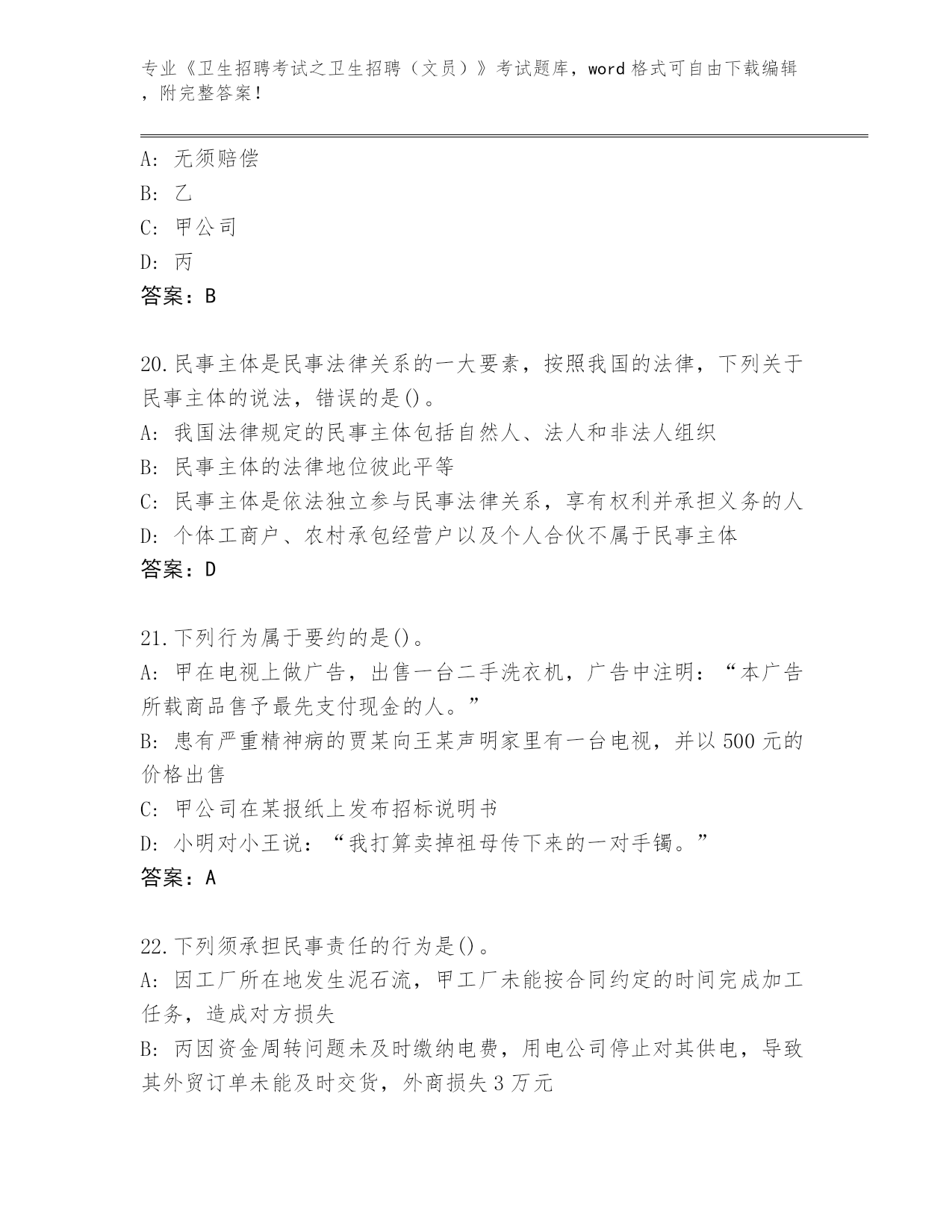 专业《卫生招聘考试之卫生招聘（文员）》考试题库，word 格式可自由下载编辑，附完整答案！

A: 无须赔偿
B: 乙
C: 甲公司
D: 丙
答案：B

20.民事主体是民事法律关系的一大要素，按照我国的法律，下列关于民事主体的说法，错误的是()。
A: 我国法律规定的民事主体包括自然人、法人和非法人组织
B: 民事主体的法律地位彼此平等
C: 民事主体是依法独立参与民事法律关系，享有权利并承担义务的人
D: 个体工商户、农村承包经营户以及个人合伙不属于民事主体
答案：D

21.下列行为属于要约的是()。
A: 甲在电视上做广告，出售一台二手洗衣机，广告中注明：“本广告所载商品售予最先支付现金的人。”
B: 患有严重精神病的贾某向王某声明家里有一台电视，并以 500 元的价格出售
C: 甲公司在某报纸上发布招标说明书
D: 小明对小王说：“我打算卖掉祖母传下来的一对手镯。”
答案：A

22.下列须承担民事责任的行为是()。
A: 因工厂所在地发生泥石流，甲工厂未能按合同约定的时间完成加工任务，造成对方损失
B: 丙因资金周转问题未及时缴纳电费，用电公司停止对其供电，导致其外贸订单未能及时交货，外商损失 3 万元